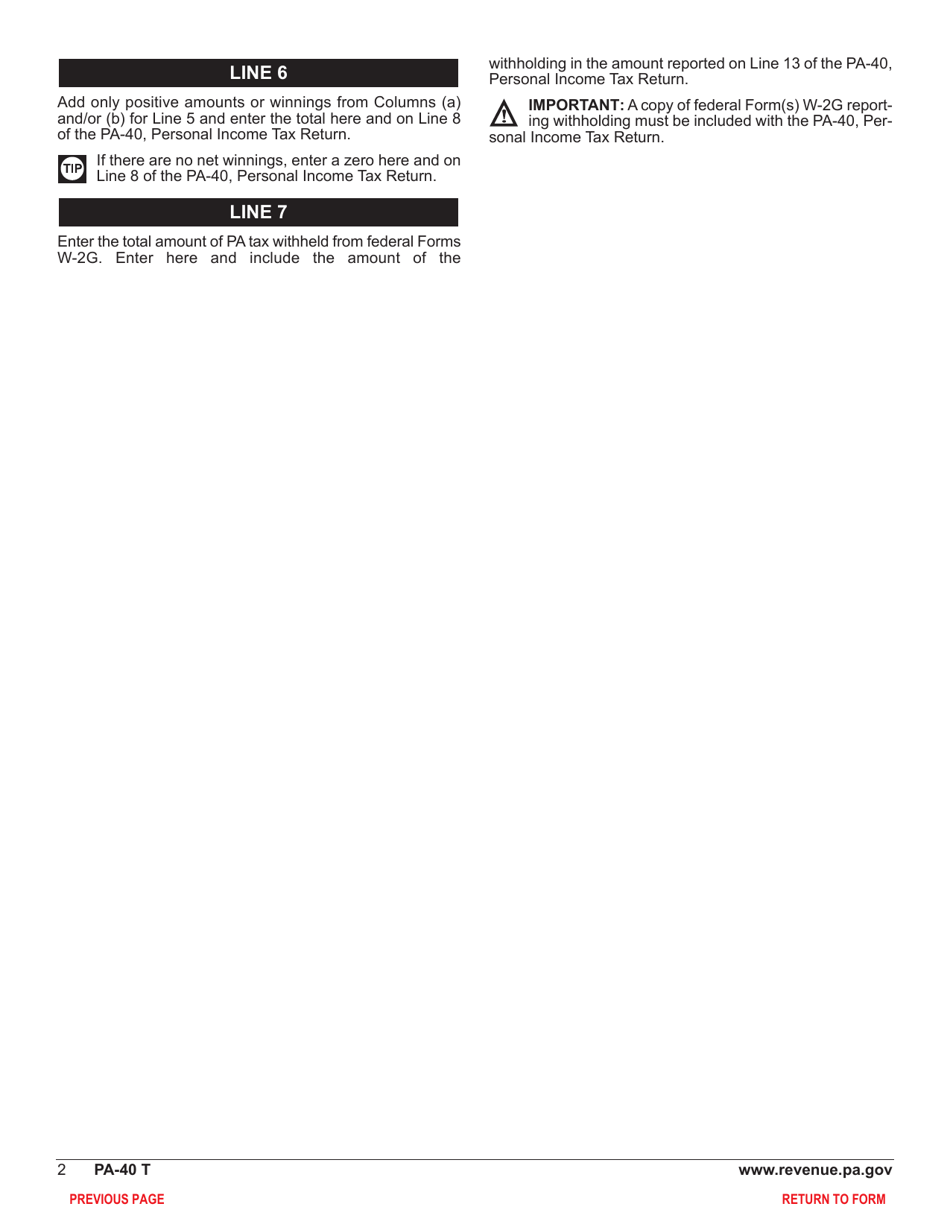 LINE 6

Add only positive amounts or winnings from Columns (a) and/or (b) for Line 5 and enter the total here and on Line 8 of the PA-40, Personal Income Tax Return.

TIP If there are no net winnings, enter a zero here and on Line 8 of the PA-40, Personal Income Tax Return.

LINE 7

Enter the total amount of PA tax withheld from federal Forms W-2G. Enter here and include the amount of the withholding in the amount reported on Line 13 of the PA-40, Personal Income Tax Return.

IMPORTANT: A copy of federal Form(s) W-2G reporting withholding must be included with the PA-40, Personal Income Tax Return.

2 PA-40 T www.revenue.pa.gov

PREVIOUS PAGE RETURN TO FORM